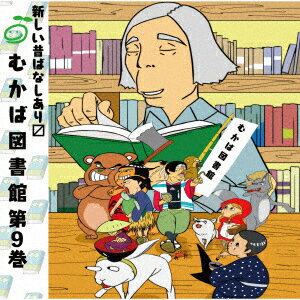 新しい昔ばなしあり〼

むかば図書館 第9巻

むかば図書館